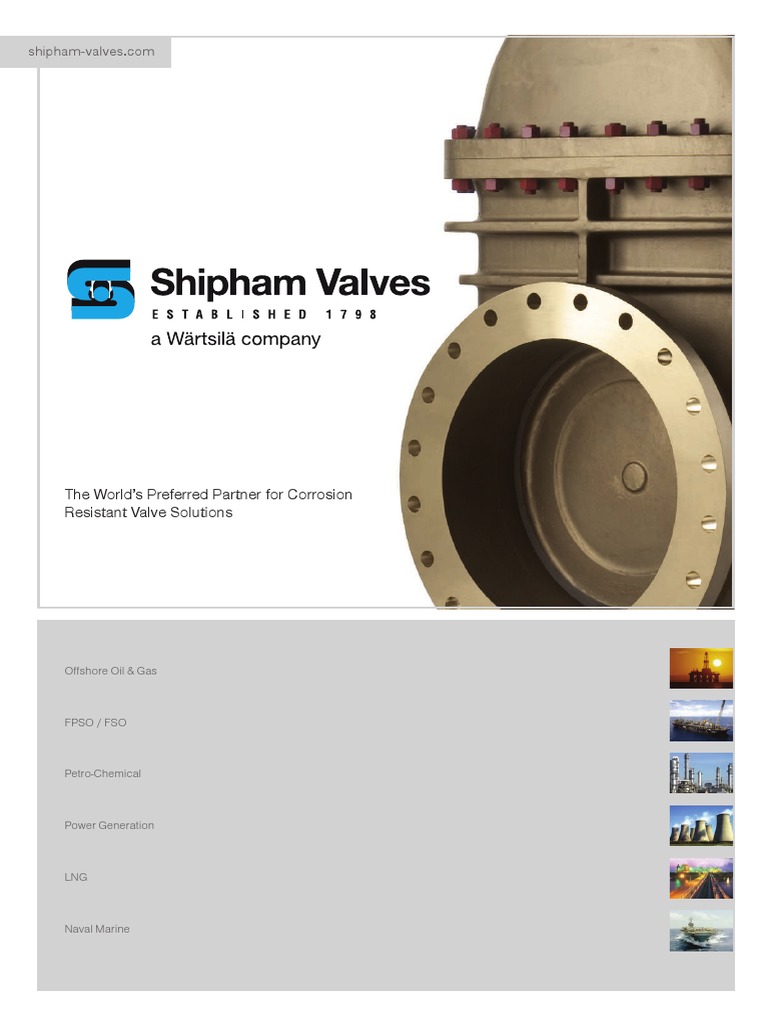 shipham-valves.com

Shipham Valves
ESTABLISHED 1798
a Wärtsilä company

The World's Preferred Partner for Corrosion Resistant Valve Solutions

Offshore Oil & Gas

FPSO / FSO

Petro-Chemical

Power Generation

LNG

Naval Marine